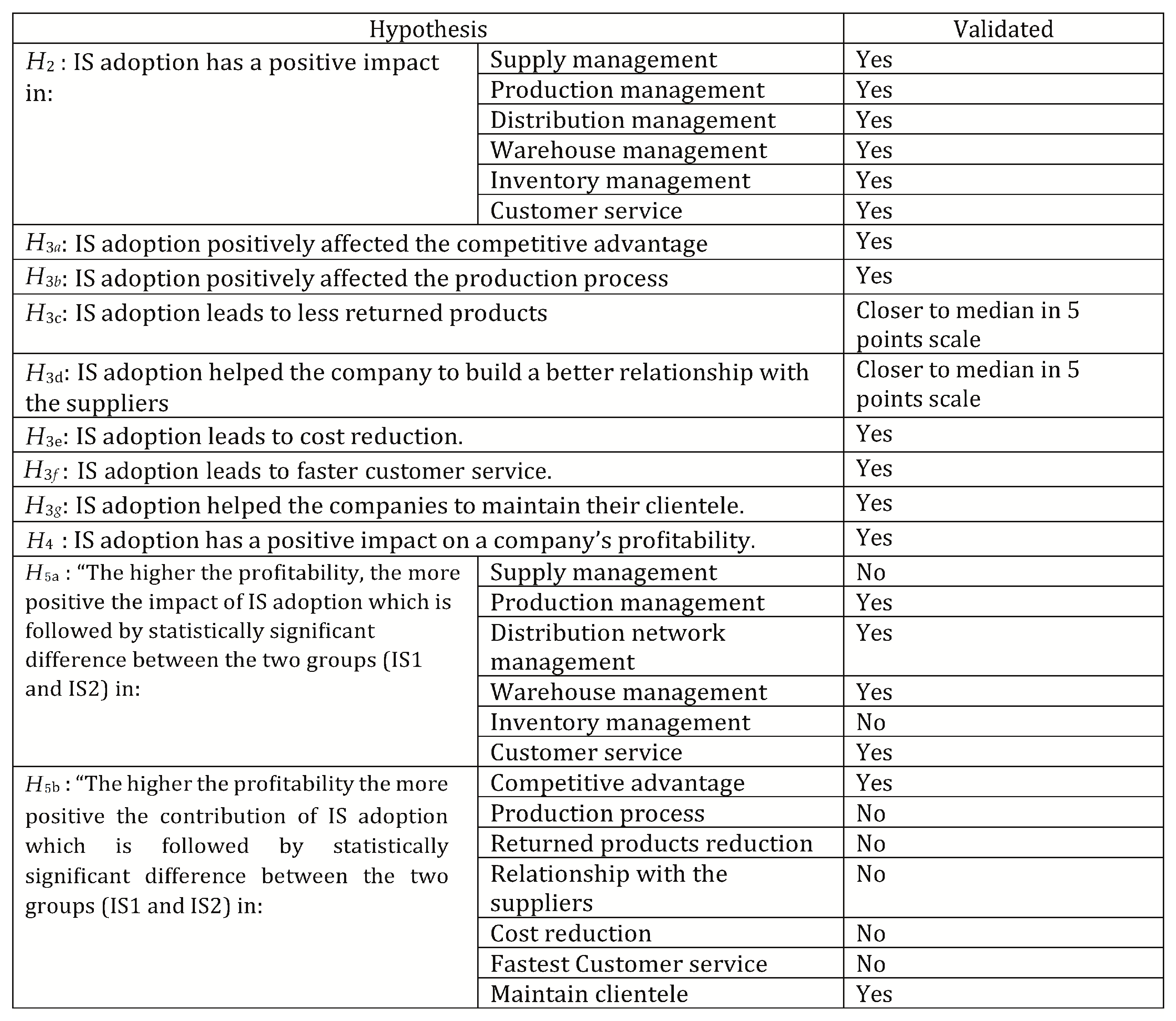 | Hypothesis | | Validated |
|---|---|---|
| $H_2$ : IS adoption has a positive impact in: | Supply management | Yes |
| | Production management | Yes |
| | Distribution management | Yes |
| | Warehouse management | Yes |
| | Inventory management | Yes |
| | Customer service | Yes |
| $H_{3a}$: IS adoption positively affected the competitive advantage | | Yes |
| $H_{3b}$: IS adoption positively affected the production process | | Yes |
| $H_{3c}$: IS adoption leads to less returned products | | Closer to median in 5 points scale |
| $H_{3d}$: IS adoption helped the company to build a better relationship with the suppliers | | Closer to median in 5 points scale |
| $H_{3e}$: IS adoption leads to cost reduction. | | Yes |
| $H_{3f}$ : IS adoption leads to faster customer service. | | Yes |
| $H_{3g}$: IS adoption helped the companies to maintain their clientele. | | Yes |
| $H_4$ : IS adoption has a positive impact on a company's profitability. | | Yes |
| $H_{5a}$ : "The higher the profitability, the more positive the impact of IS adoption which is followed by statistically significant difference between the two groups (IS1 and IS2) in: | Supply management | No |
| | Production management | Yes |
| | Distribution network management | Yes |
| | Warehouse management | Yes |
| | Inventory management | No |
| | Customer service | Yes |
| $H_{5b}$ : "The higher the profitability the more positive the contribution of IS adoption which is followed by statistically significant difference between the two groups (IS1 and IS2) in: | Competitive advantage | Yes |
| | Production process | No |
| | Returned products reduction | No |
| | Relationship with the suppliers | No |
| | Cost reduction | No |
| | Fastest Customer service | No |
| | Maintain clientele | Yes |